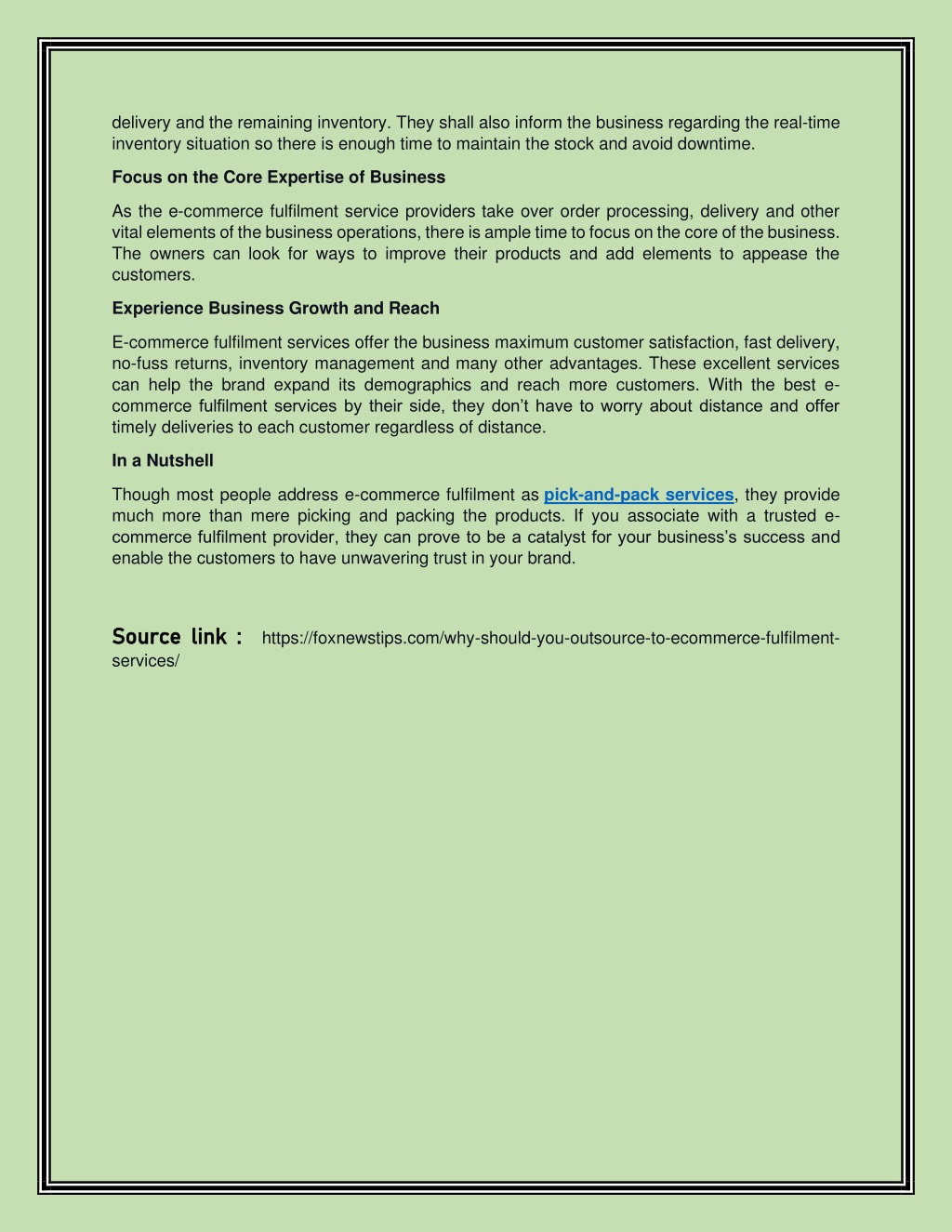 delivery and the remaining inventory. They shall also inform the business regarding the real-time inventory situation so there is enough time to maintain the stock and avoid downtime.

Focus on the Core Expertise of Business

As the e-commerce fulfilment service providers take over order processing, delivery and other vital elements of the business operations, there is ample time to focus on the core of the business. The owners can look for ways to improve their products and add elements to appease the customers.

Experience Business Growth and Reach

E-commerce fulfilment services offer the business maximum customer satisfaction, fast delivery, no-fuss returns, inventory management and many other advantages. These excellent services can help the brand expand its demographics and reach more customers. With the best e-commerce fulfilment services by their side, they don't have to worry about distance and offer timely deliveries to each customer regardless of distance.

In a Nutshell

Though most people address e-commerce fulfilment as pick-and-pack services, they provide much more than mere picking and packing the products. If you associate with a trusted e-commerce fulfilment provider, they can prove to be a catalyst for your business's success and enable the customers to have unwavering trust in your brand.

Source link : https://foxnewstips.com/why-should-you-outsource-to-ecommerce-fulfilment-services/